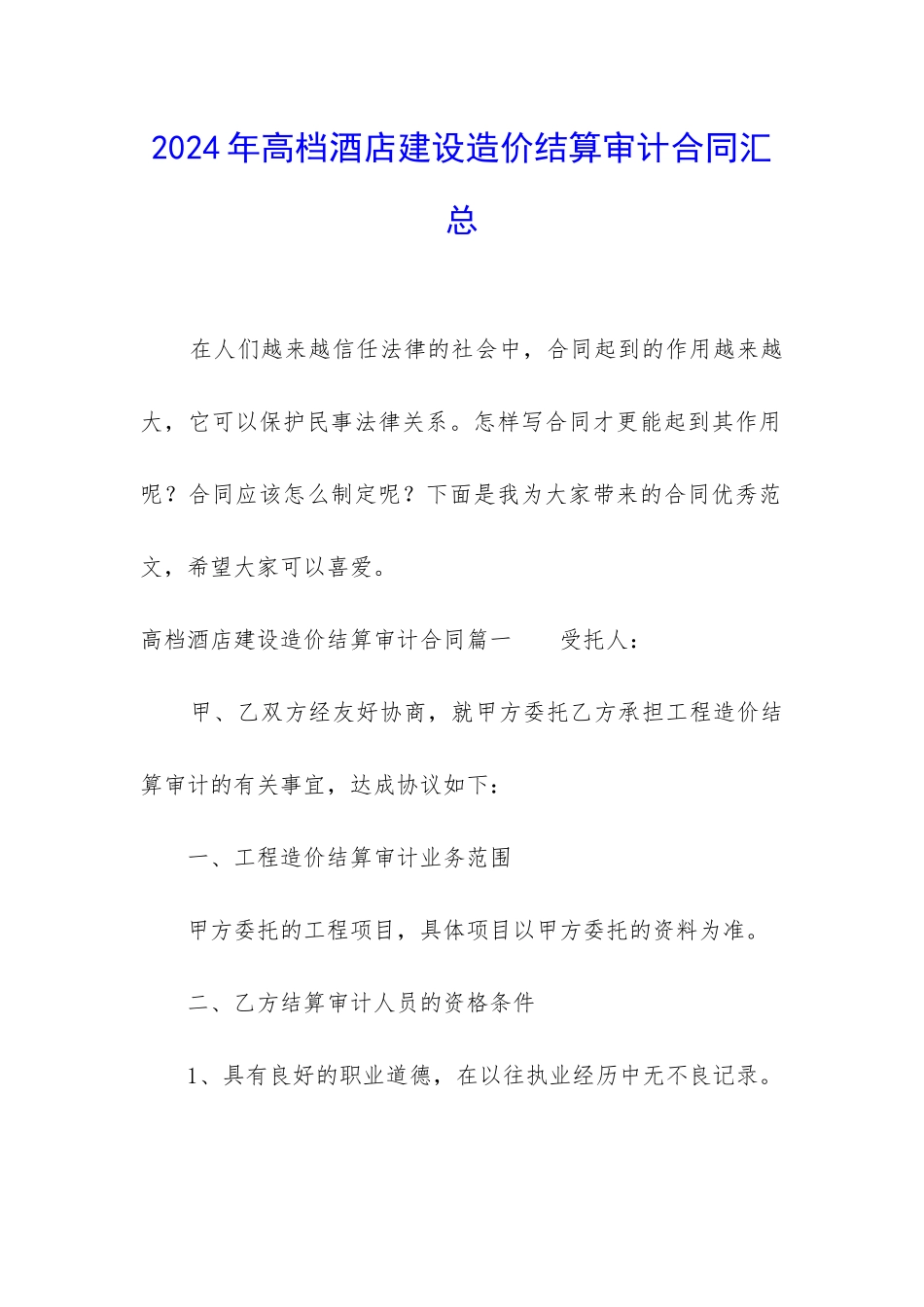 2024年高档酒店建设造价结算审计合同汇总

在人们越来越信任法律的社会中，合同起到的作用越来越大，它可以保护民事法律关系。怎样写合同才更能起到其作用呢？合同应该怎么制定呢？下面是我为大家带来的合同优秀范文，希望大家可以喜爱。

高档酒店建设造价结算审计合同篇一　　受托人：

甲、乙双方经友好协商，就甲方委托乙方承担工程造价结算审计的有关事宜，达成协议如下：

一、工程造价结算审计业务范围

甲方委托的工程项目，具体项目以甲方委托的资料为准。

二、乙方结算审计人员的资格条件

1、具有良好的职业道德，在以往执业经历中无不良记录。